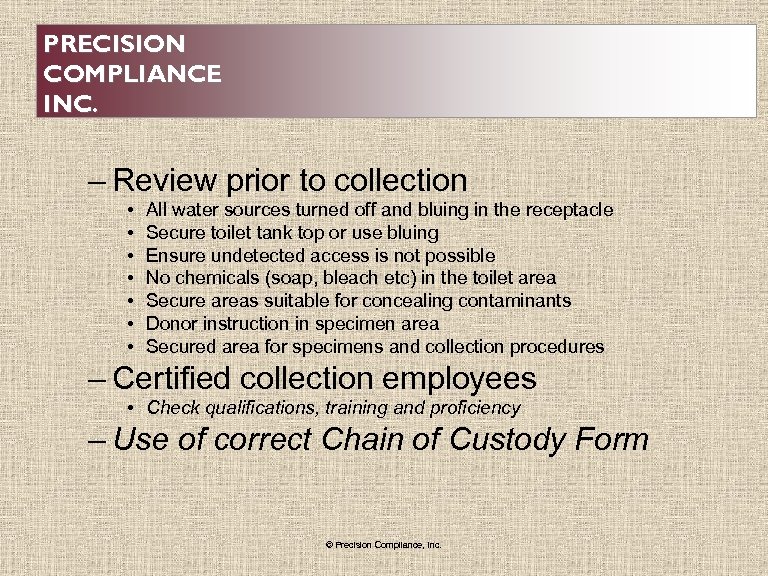 PRECISION
COMPLIANCE
INC.

– Review prior to collection
• All water sources turned off and bluing in the receptacle
• Secure toilet tank top or use bluing
• Ensure undetected access is not possible
• No chemicals (soap, bleach etc) in the toilet area
• Secure areas suitable for concealing contaminants
• Donor instruction in specimen area
• Secured area for specimens and collection procedures

– Certified collection employees
• Check qualifications, training and proficiency

– Use of correct Chain of Custody Form

© Precision Compliance, Inc.